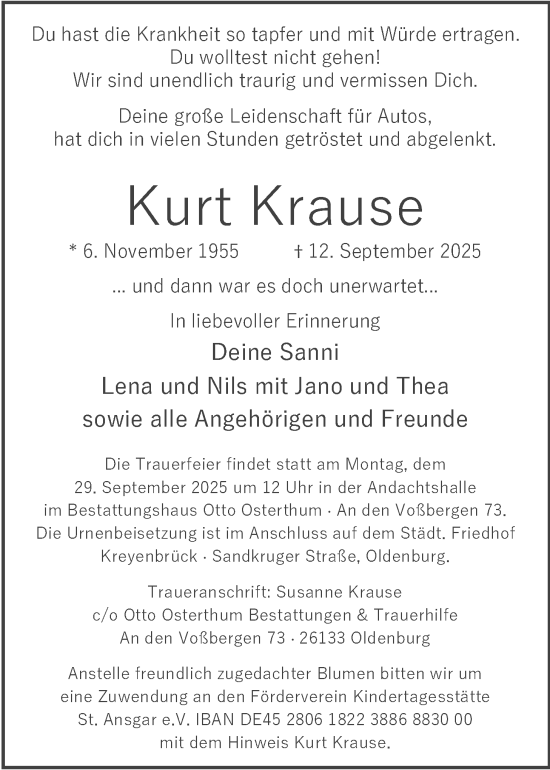 Du hast die Krankheit so tapfer und mit Würde ertragen.
Du wolltest nicht gehen!
Wir sind unendlich traurig und vermissen Dich.

Deine große Leidenschaft für Autos,
hat dich in vielen Stunden getröstet und abgelenkt.

Kurt Krause

* 6. November 1955 † 12. September 2025

... und dann war es doch unerwartet...

In liebevoller Erinnerung

Deine Sanni
Lena und Nils mit Jano und Thea
sowie alle Angehörigen und Freunde

Die Trauerfeier findet statt am Montag, dem 29. September 2025 um 12 Uhr in der Andachtshalle im Bestattungshaus Otto Osterthum · An den Voßbergen 73. Die Urnenbeisetzung ist im Anschluss auf dem Städt. Friedhof Kreyenbrück · Sandkruger Straße, Oldenburg.

Traueranschrift: Susanne Krause
c/o Otto Osterthum Bestattungen & Trauerhilfe
An den Voßbergen 73 · 26133 Oldenburg

Anstelle freundlich zugedachter Blumen bitten wir um eine Zuwendung an den Förderverein Kindertagesstätte St. Ansgar e.V. IBAN DE45 2806 1822 3886 8830 00 mit dem Hinweis Kurt Krause.